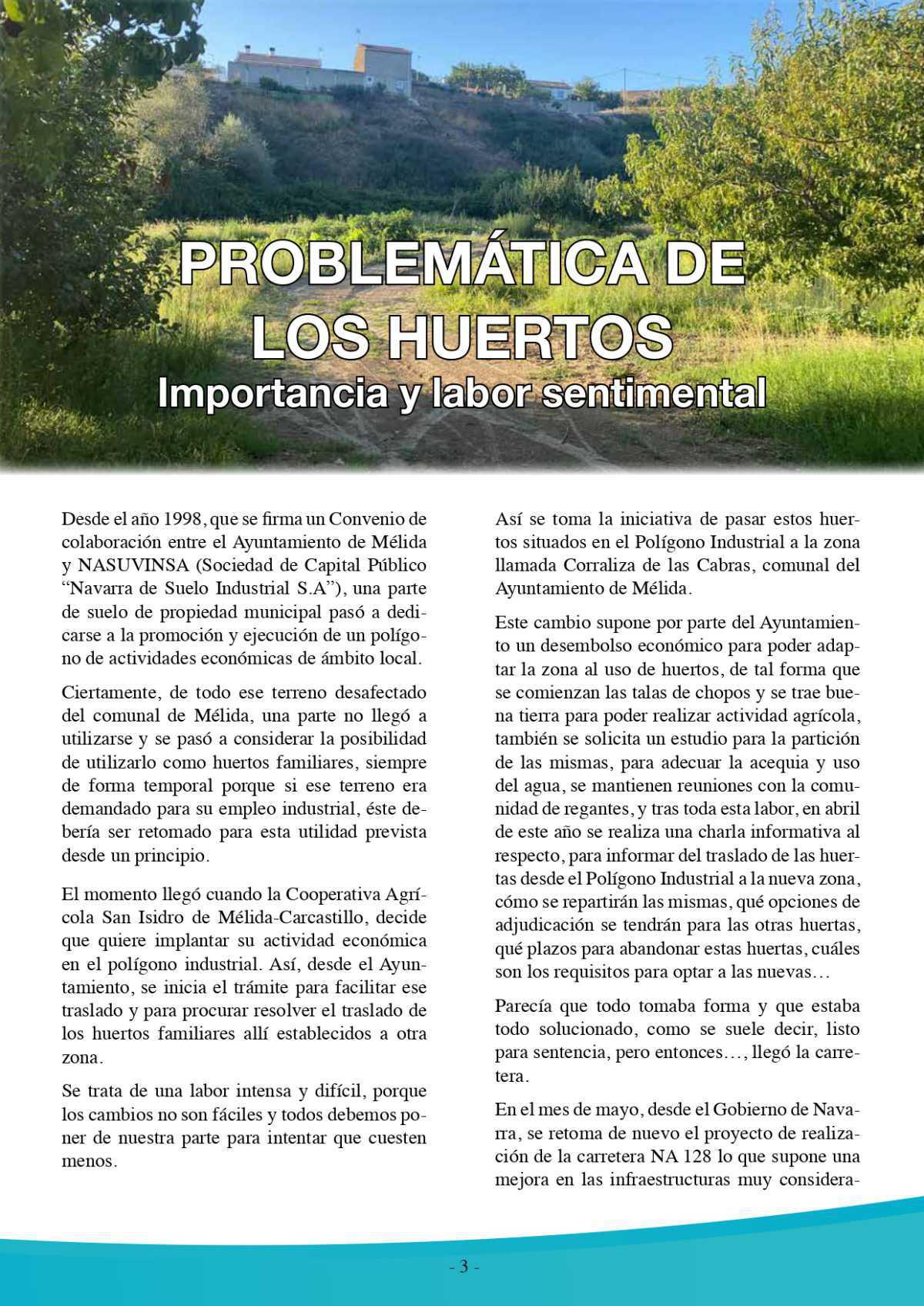 PROBLEMÁTICA DE LOS HUERTOS

Importancia y labor sentimental

Desde el año 1998, que se firma un Convenio de colaboración entre el Ayuntamiento de Mélida y NASUVINSA (Sociedad de Capital Público "Navarra de Suelo Industrial S.A"), una parte de suelo de propiedad municipal pasó a dedicarse a la promoción y ejecución de un polígono de actividades económicas de ámbito local.

Ciertamente, de todo ese terreno desafectado del comunal de Mélida, una parte no llegó a utilizarse y se pasó a considerar la posibilidad de utilizarlo como huertos familiares, siempre de forma temporal porque si ese terreno era demandado para su empleo industrial, éste debería ser retomado para esta utilidad prevista desde un principio.

El momento llegó cuando la Cooperativa Agrícola San Isidro de Mélida-Carcastillo, decide que quiere implantar su actividad económica en el polígono industrial. Así, desde el Ayuntamiento, se inicia el trámite para facilitar ese traslado y para procurar resolver el traslado de los huertos familiares allí establecidos a otra zona.

Se trata de una labor intensa y difícil, porque los cambios no son fáciles y todos debemos poner de nuestra parte para intentar que cuesten menos.

Así se toma la iniciativa de pasar estos huertos situados en el Polígono Industrial a la zona llamada Corraliza de las Cabras, comunal del Ayuntamiento de Mélida.

Este cambio supone por parte del Ayuntamiento un desembolso económico para poder adaptar la zona al uso de huertos, de tal forma que se comienzan las talas de chopos y se trae buena tierra para poder realizar actividad agrícola, también se solicita un estudio para la partición de las mismas, para adecuar la acequia y uso del agua, se mantienen reuniones con la comunidad de regantes, y tras toda esta labor, en abril de este año se realiza una charla informativa al respecto, para informar del traslado de las huertas desde el Polígono Industrial a la nueva zona, cómo se repartirán las mismas, qué opciones de adjudicación se tendrán para las otras huertas, qué plazos para abandonar estas huertas, cuáles son los requisitos para optar a las nuevas…

Parecía que todo tomaba forma y que estaba todo solucionado, como se suele decir, listo para sentencia, pero entonces…, llegó la carretera.

En el mes de mayo, desde el Gobierno de Navarra, se retoma de nuevo el proyecto de realización de la carretera NA 128 lo que supone una mejora en las infraestructuras muy considera-

- 3 -